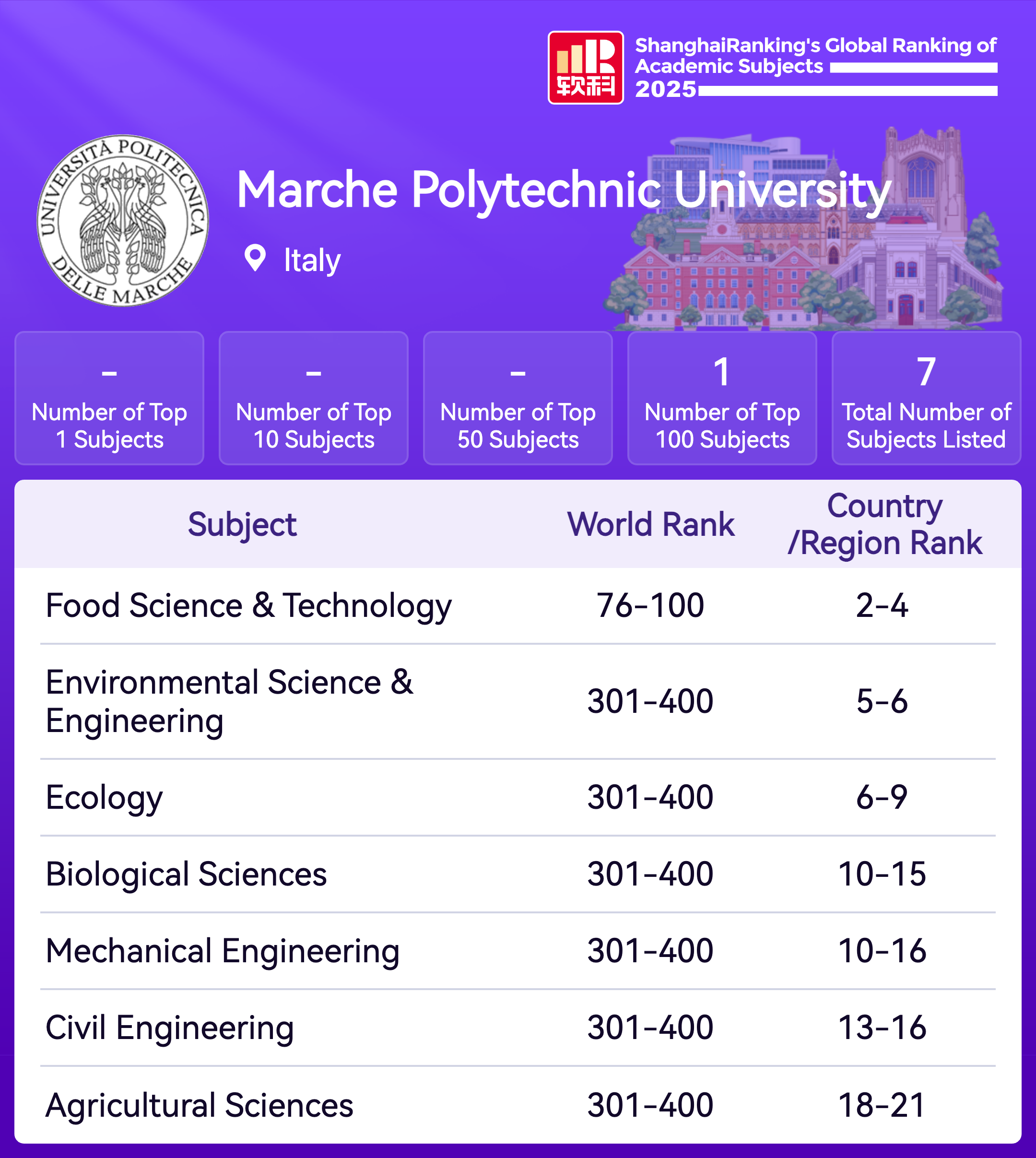 软科

ShanghaiRanking's Global Ranking of Academic Subjects 2025

UNIVERSITÀ POLITECNICA DELLE MARCHE

Marche Polytechnic University

Italy

-
Number of Top 1 Subjects

-
Number of Top 10 Subjects

-
Number of Top 50 Subjects

1
Number of Top 100 Subjects

7
Total Number of Subjects Listed

| Subject | World Rank | Country /Region Rank |
|---|---|---|
| Food Science & Technology | 76-100 | 2-4 |
| Environmental Science & Engineering | 301-400 | 5-6 |
| Ecology | 301-400 | 6-9 |
| Biological Sciences | 301-400 | 10-15 |
| Mechanical Engineering | 301-400 | 10-16 |
| Civil Engineering | 301-400 | 13-16 |
| Agricultural Sciences | 301-400 | 18-21 |